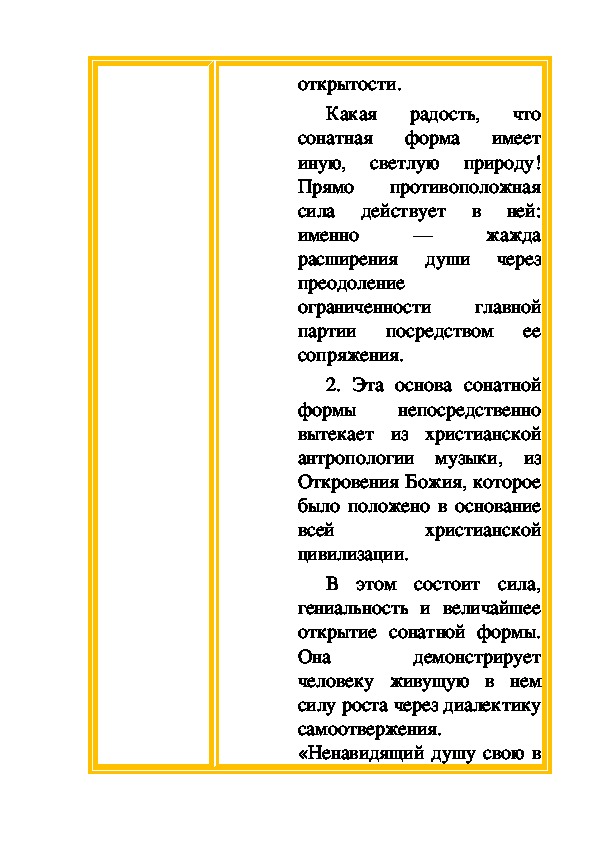 открытости.

Какая радость, что сонатная форма имеет иную, светлую природу! Прямо противоположная сила действует в ней: именно — жажда расширения души через преодоление ограниченности главной партии посредством ее сопряжения.

2. Эта основа сонатной формы непосредственно вытекает из христианской антропологии музыки, из Откровения Божия, которое было положено в основание всей христианской цивилизации.

В этом состоит сила, гениальность и величайшее открытие сонатной формы. Она демонстрирует человеку живущую в нем силу роста через диалектику самоотвержения.

«Ненавидящий душу свою в